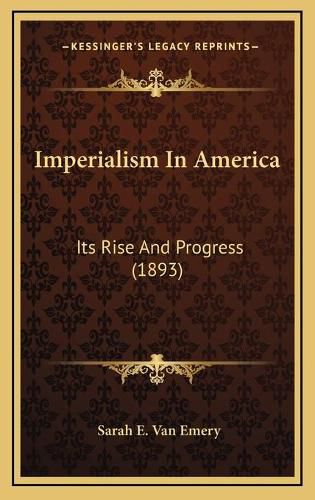 —KESSINGER'S LEGACY REPRINTS—

Imperialism In America

Its Rise And Progress (1893)

Sarah E. Van Emery